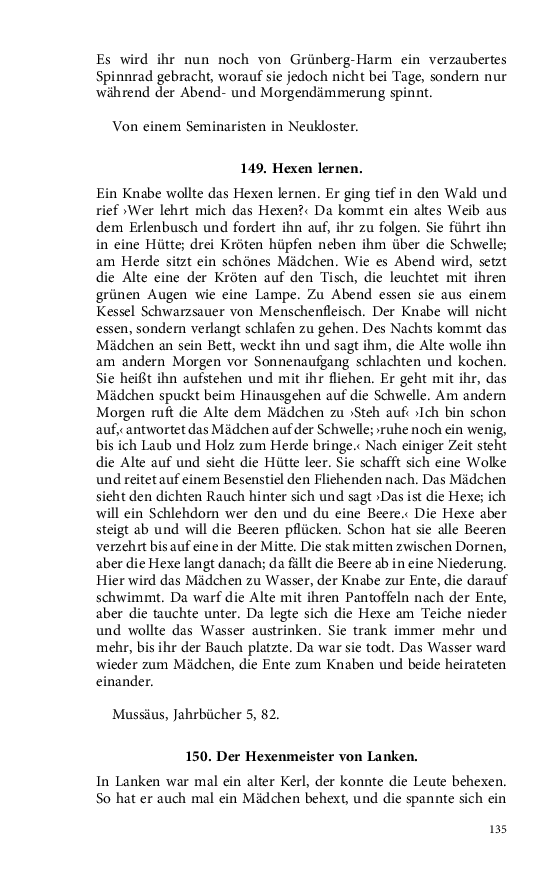 Es wird ihr nun noch von Grünberg-Harm ein verzaubertes Spinnrad gebracht, worauf sie jedoch nicht bei Tage, sondern nur während der Abend- und Morgendämmerung spinnt.

Von einem Seminaristen in Neukloster.

149. Hexen lernen.

Ein Knabe wollte das Hexen lernen. Er ging tief in den Wald und rief ›Wer lehrt mich das Hexen?‹ Da kommt ein altes Weib aus dem Erlenbusch und fordert ihn auf, ihr zu folgen. Sie führt ihn in eine Hütte; drei Kröten hüpfen neben ihm über die Schwelle; am Herde sitzt ein schönes Mädchen. Wie es Abend wird, setzt die Alte eine der Kröten auf den Tisch, die leuchtet mit ihren grünen Augen wie eine Lampe. Zu Abend essen sie aus einem Kessel Schwarzsauer von Menschenfleisch. Der Knabe will nicht essen, sondern verlangt schlafen zu gehen. Des Nachts kommt das Mädchen an sein Bett, weckt ihn und sagt ihm, die Alte wolle ihn am andern Morgen vor Sonnenaufgang schlachten und kochen. Sie heißt ihn aufstehen und mit ihr fliehen. Er geht mit ihr, das Mädchen spuckt beim Hinausgehen auf die Schwelle. Am andern Morgen ruft die Alte dem Mädchen zu ›Steh auf‹ ›Ich bin schon auf,‹ antwortet das Mädchen auf der Schwelle; ›ruhe noch ein wenig, bis ich Laub und Holz zum Herde bringe.‹ Nach einiger Zeit steht die Alte auf und sieht die Hütte leer. Sie schafft sich eine Wolke und reitet auf einem Besenstiel den Fliehenden nach. Das Mädchen sieht den dichten Rauch hinter sich und sagt ›Das ist die Hexe; ich will ein Schlehdorn wer den und du eine Beere.‹ Die Hexe aber steigt ab und will die Beeren pflücken. Schon hat sie alle Beeren verzehrt bis auf eine in der Mitte. Die stak mitten zwischen Dornen, aber die Hexe langt danach; da fällt die Beere ab in eine Niederung. Hier wird das Mädchen zu Wasser, der Knabe zur Ente, die darauf schwimmt. Da warf die Alte mit ihren Pantoffeln nach der Ente, aber die tauchte unter. Da legte sich die Hexe am Teiche nieder und wollte das Wasser austrinken. Sie trank immer mehr und mehr, bis ihr der Bauch platzte. Da war sie todt. Das Wasser ward wieder zum Mädchen, die Ente zum Knaben und beide heirateten einander.

Mussäus, Jahrbücher 5, 82.

150. Der Hexenmeister von Lanken.

In Lanken war mal ein alter Kerl, der konnte die Leute behexen. So hat er auch mal ein Mädchen behext, und die spannte sich ein

135